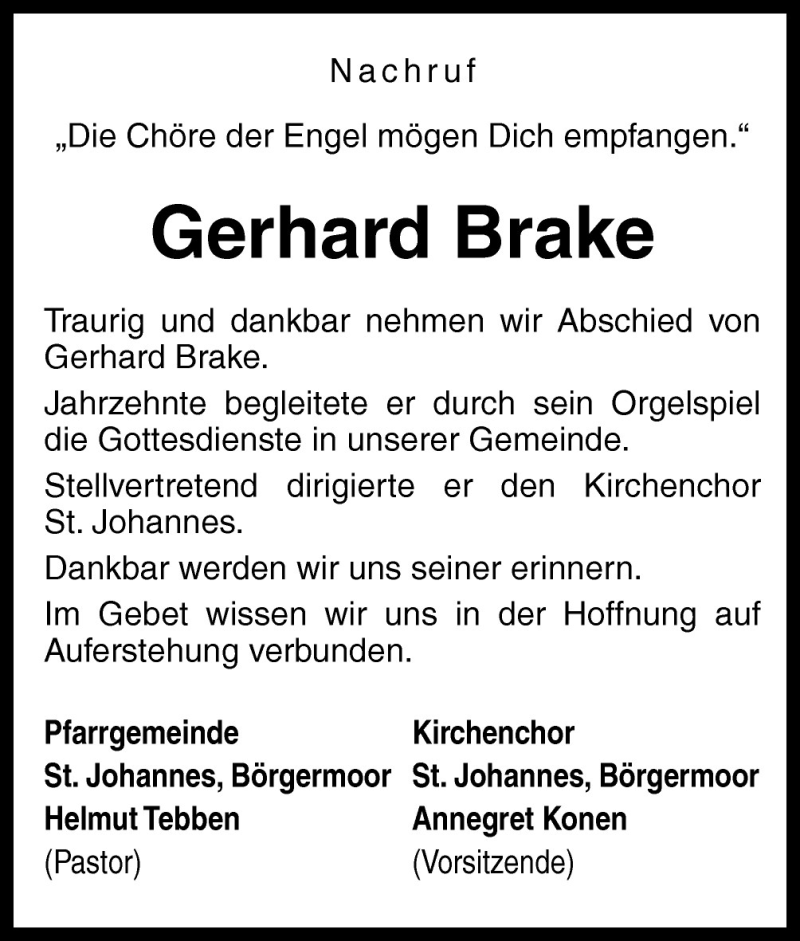 Nachruf

„Die Chöre der Engel mögen Dich empfangen.“

Gerhard Brake

Traurig und dankbar nehmen wir Abschied von Gerhard Brake.

Jahrzehnte begleitete er durch sein Orgelspiel die Gottesdienste in unserer Gemeinde.

Stellvertretend dirigierte er den Kirchenchor St. Johannes.

Dankbar werden wir uns seiner erinnern.

Im Gebet wissen wir uns in der Hoffnung auf Auferstehung verbunden.

Pfarrgemeinde
St. Johannes, Börgermoor
Helmut Tebben
(Pastor)

Kirchenchor
St. Johannes, Börgermoor
Annegret Konen
(Vorsitzende)